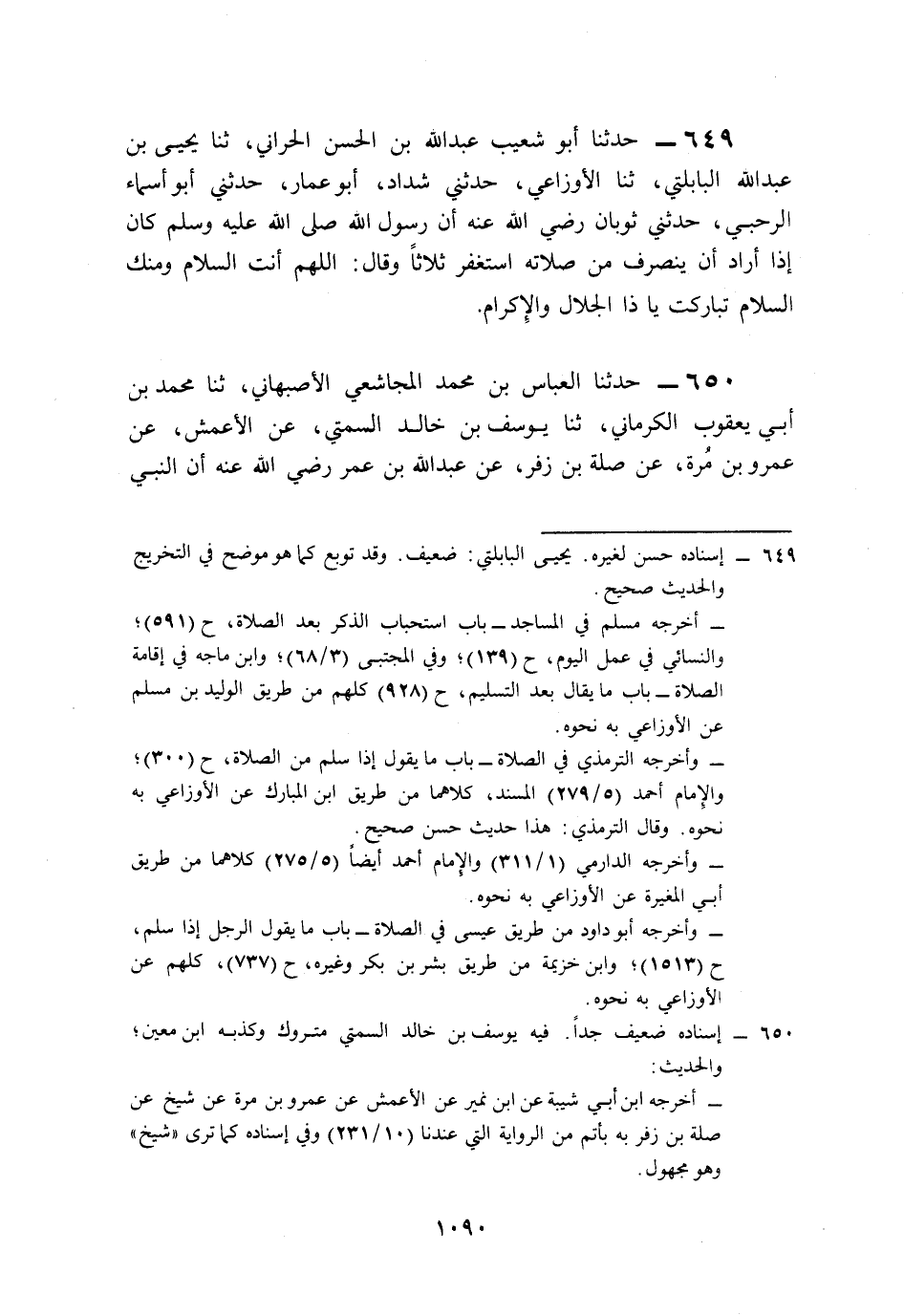 ٦٤٩ ــ حدثنا أبو شعيب عبدالله بن الحسن الحراني، ثنا يحيى بن عبدالله البابلتي، ثنا الأوزاعي، حدثني شداد، أبو عمار، حدثني أبو أسماء الرحبي، حدثني ثوبان رضي الله عنه أن رسول الله صلى الله عليه وسلم كان إذا أراد أن ينصرف من صلاته استغفر ثلاثاً وقال: اللهم أنت السلام ومنك السلام تباركت يا ذا الجلال والإكرام.

٦٥٠ ــ حدثنا العباس بن محمد المجاشعي الأصبهاني، ثنا محمد بن أبي يعقوب الكرماني، ثنا يوسف بن خالد السمتي، عن الأعمش، عن عمرو بن مُرة، عن صلة بن زفر، عن عبدالله بن عمر رضي الله عنه أن النبي

٦٤٩ ــ إسناده حسن لغيره. يحيى البابلتي: ضعيف. وقد توبع كما هو موضح في التخريج والحديث صحيح.
ــ أخرجه مسلم في المساجد ــ باب استحباب الذكر بعد الصلاة، ح (٥٩١)؛ والنسائي في عمل اليوم، ح (١٣٩)؛ وفي المجتبى (٦٨/٣)؛ وابن ماجه في إقامة الصلاة ــ باب ما يقال بعد التسليم، ح (٩٢٨) كلهم من طريق الوليد بن مسلم عن الأوزاعي به نحوه.
ــ وأخرجه الترمذي في الصلاة ــ باب ما يقول إذا سلم من الصلاة، ح (٣٠٠)؛ والإمام أحمد (٢٧٩/٥) المسند، كلاهما من طريق ابن المبارك عن الأوزاعي به نحوه. وقال الترمذي: هذا حديث حسن صحيح.
ــ وأخرجه الدارمي (٣١١/١) والإمام أحمد أيضاً (٢٧٥/٥) كلاهما من طريق أبي المغيرة عن الأوزاعي به نحوه.
ــ وأخرجه أبو داود من طريق عيسى في الصلاة ــ باب ما يقول الرجل إذا سلم، ح (١٥١٣)؛ وابن خزيمة من طريق بشر بن بكر وغيره، ح (٧٣٧)، كلهم عن الأوزاعي به نحوه.
٦٥٠ ــ إسناده ضعيف جداً. فيه يوسف بن خالد السمتي متروك وكذبه ابن معين؛ والحديث:
ــ أخرجه ابن أبي شيبة عن ابن نمير عن الأعمش عن عمرو بن مرة عن شيخ عن صلة بن زفر به بأتم من الرواية التي عندنا (٢٣١/١٠) وفي إسناده كما ترى «شيخ» وهو مجهول.

١٠٩٠